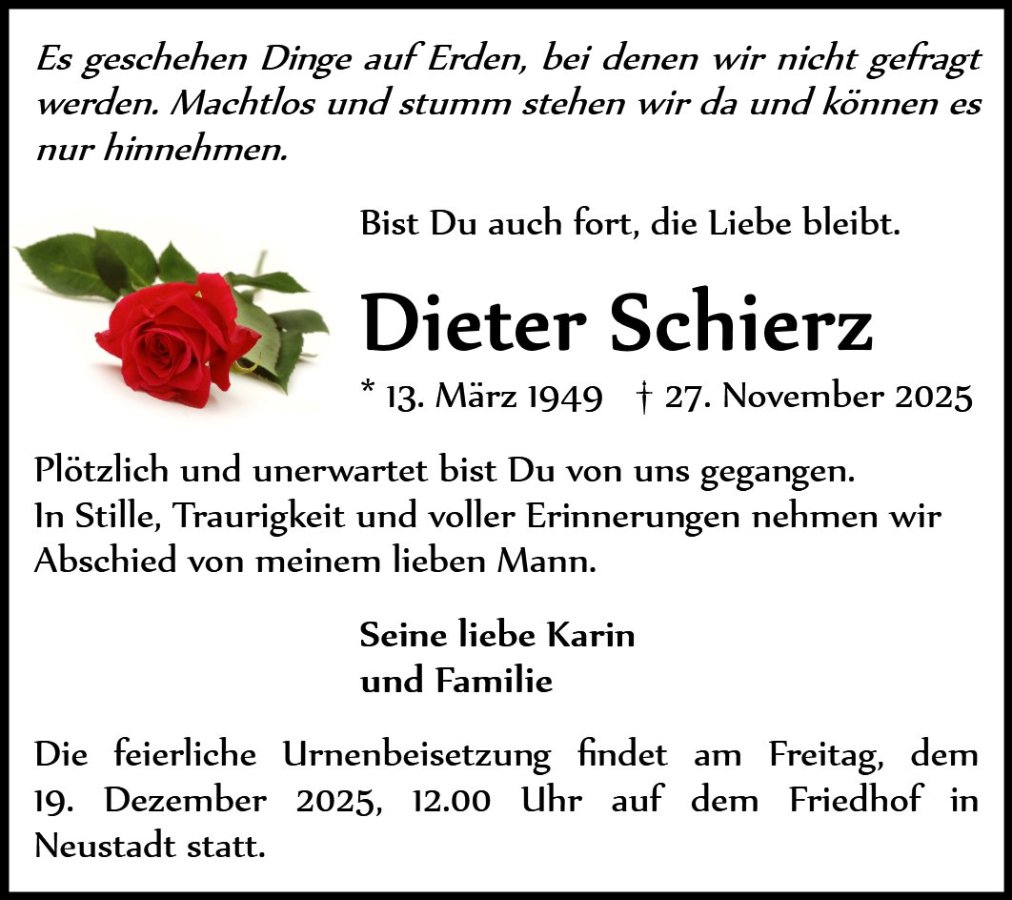 Es geschehen Dinge auf Erden, bei denen wir nicht gefragt werden. Machtlos und stumm stehen wir da und können es nur hinnehmen.

Bist Du auch fort, die Liebe bleibt.

Dieter Schierz

* 13. März 1949 † 27. November 2025

Plötzlich und unerwartet bist Du von uns gegangen.
In Stille, Traurigkeit und voller Erinnerungen nehmen wir Abschied von meinem lieben Mann.

Seine liebe Karin
und Familie

Die feierliche Urnenbeisetzung findet am Freitag, dem 19. Dezember 2025, 12.00 Uhr auf dem Friedhof in Neustadt statt.